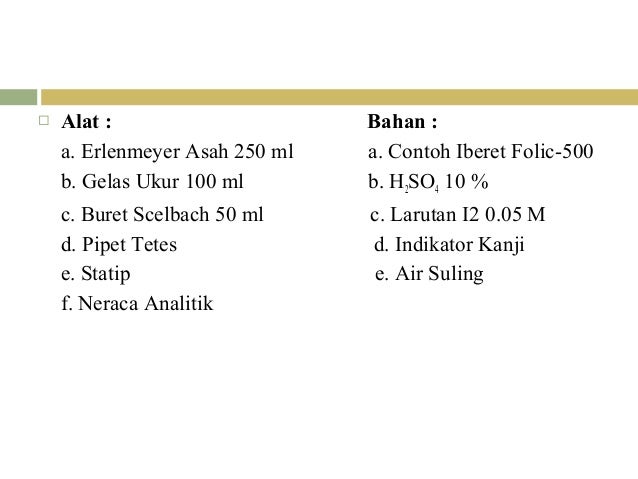 Alat :

a. Erlenmeyer Asah 250 ml
b. Gelas Ukur 100 ml
c. Buret Scelbach 50 ml
d. Pipet Tetes
e. Statip
f. Neraca Analitik

Bahan :

a. Contoh Iberet Folic-500
b. $H_2SO_4$ 10 %
c. Larutan I2 0.05 M
d. Indikator Kanji
e. Air Suling